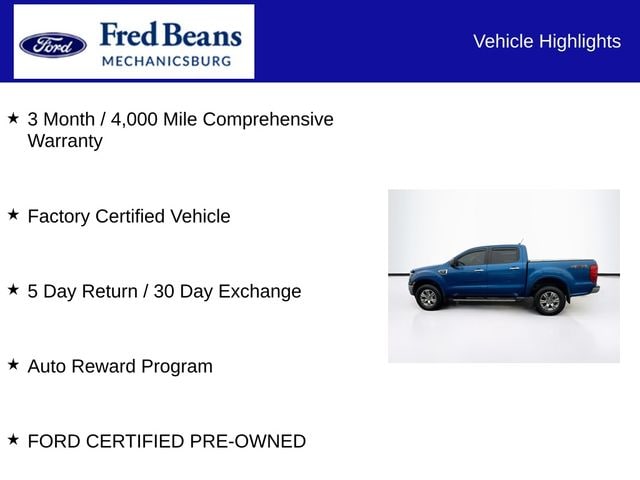 Ford

Fred Beans
MECHANICSBURG

Vehicle Highlights

★ 3 Month / 4,000 Mile Comprehensive Warranty

★ Factory Certified Vehicle

★ 5 Day Return / 30 Day Exchange

★ Auto Reward Program

★ FORD CERTIFIED PRE-OWNED